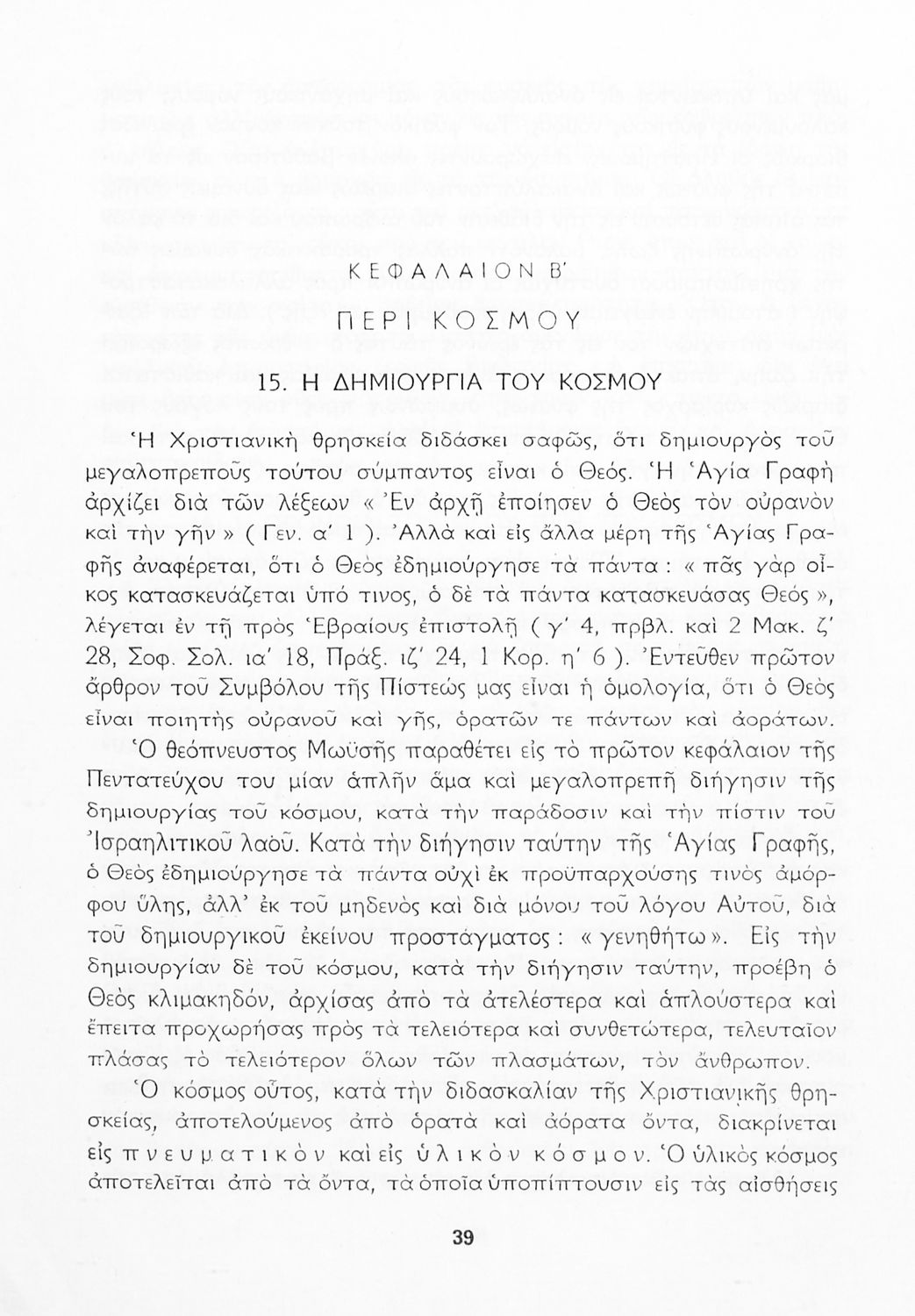 ΚΕΦΑΛΑΙΟΝ Β'

ΠΕΡΙ ΚΟΣΜΟΥ

15. Η ΔΗΜΙΟΥΡΓΙΑ ΤΟΥ ΚΟΣΜΟΥ

Ἡ Χριστιανικὴ θρησκεία διδάσκει σαφῶς, ὅτι δημιουργὸς τοῦ μεγαλοπρεποῦς τούτου σύμπαντος εἶναι ὁ Θεός. Ἡ Ἁγία Γραφὴ ἀρχίζει διὰ τῶν λέξεων « Ἐν ἀρχῇ ἐποίησεν ὁ Θεὸς τὸν οὐρανὸν καὶ τὴν γῆν » ( Γεν. α' 1 ). Ἀλλὰ καὶ εἰς ἄλλα μέρη τῆς Ἁγίας Γραφῆς ἀναφέρεται, ὅτι ὁ Θεὸς ἐδημιούργησε τὰ πάντα : « πᾶς γὰρ οἶκος κατασκευάζεται ὑπό τινος, ὁ δὲ τὰ πάντα κατασκευάσας Θεός », λέγεται ἐν τῇ πρὸς Ἑβραίους ἐπιστολῇ ( γ' 4, πρβλ. καὶ 2 Μακ. ζ' 28, Σοφ. Σολ. ια' 18, Πράξ. ιζ' 24, 1 Κορ. η' 6 ). Ἐντεῦθεν πρῶτον ἄρθρον τοῦ Συμβόλου τῆς Πίστεώς μας εἶναι ἡ ὁμολογία, ὅτι ὁ Θεὸς εἶναι ποιητὴς οὐρανοῦ καὶ γῆς, ὁρατῶν τε πάντων καὶ ἀοράτων.

Ὁ θεόπνευστος Μωϋσῆς παραθέτει εἰς τὸ πρῶτον κεφάλαιον τῆς Πεντατεύχου του μίαν ἁπλῆν ἅμα καὶ μεγαλοπρεπῆ διήγησιν τῆς δημιουργίας τοῦ κόσμου, κατὰ τὴν παράδοσιν καὶ τὴν πίστιν τοῦ Ἰσραηλιτικοῦ λαοῦ. Κατὰ τὴν διήγησιν ταύτην τῆς Ἁγίας Γραφῆς, ὁ Θεὸς ἐδημιούργησε τὰ πάντα οὐχὶ ἐκ προϋπαρχούσης τινὸς ἀμόρφου ὕλης, ἀλλ' ἐκ τοῦ μηδενὸς καὶ διὰ μόνου τοῦ λόγου Αὐτοῦ, διὰ τοῦ δημιουργικοῦ ἐκείνου προστάγματος : « γενηθήτω ». Εἰς τὴν δημιουργίαν δὲ τοῦ κόσμου, κατὰ τὴν διήγησιν ταύτην, προέβη ὁ Θεὸς κλιμακηδόν, ἀρχίσας ἀπὸ τὰ ἀτελέστερα καὶ ἁπλούστερα καὶ ἔπειτα προχωρήσας πρὸς τὰ τελειότερα καὶ συνθετώτερα, τελευταῖον πλάσας τὸ τελειότερον ὅλων τῶν πλασμάτων, τὸν ἄνθρωπον.

Ὁ κόσμος οὗτος, κατὰ τὴν διδασκαλίαν τῆς Χριστιανικῆς θρησκείας, ἀποτελούμενος ἀπὸ ὁρατὰ καὶ ἀόρατα ὄντα, διακρίνεται εἰς πνευματικὸν καὶ εἰς ὑλικὸν κόσμον. Ὁ ὑλικὸς κόσμος ἀποτελεῖται ἀπὸ τὰ ὄντα, τὰ ὁποῖα ὑποπίπτουσιν εἰς τὰς αἰσθήσεις

39